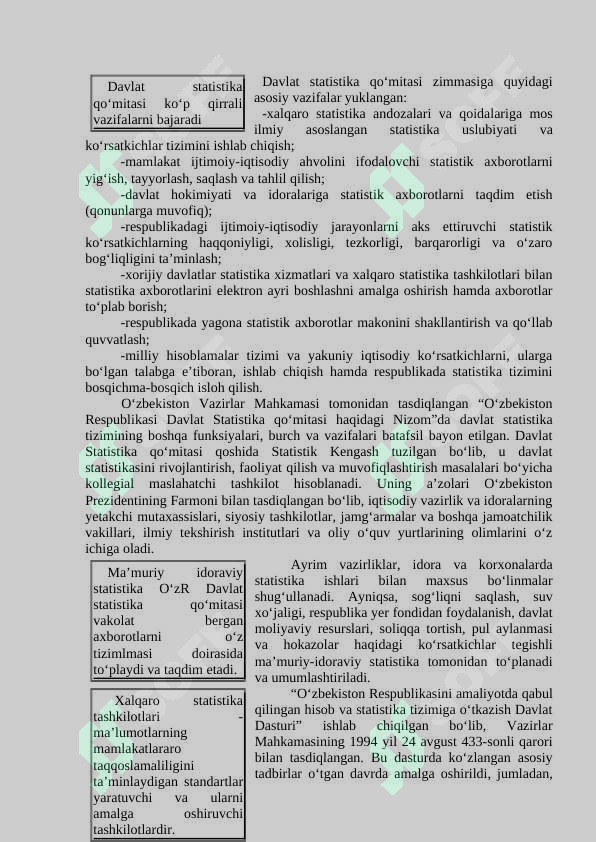 Davlat statistika qo‘mitasi ko‘p qirrali vazifalarni bajaradi

Davlat statistika qo‘mitasi zimmasiga quyidagi asosiy vazifalar yuklangan:

-xalqaro statistika andozalari va qoidalariga mos ilmiy asoslangan statistika uslubiyati va ko‘rsatkichlar tizimini ishlab chiqish;

-mamlakat ijtimoiy-iqtisodiy ahvolini ifodalovchi statistik axborotlarni yig‘ish, tayyorlash, saqlash va tahlil qilish;

-davlat hokimiyati va idoralariga statistik axborotlarni taqdim etish (qonunlarga muvofiq);

-respublikadagi ijtimoiy-iqtisodiy jarayonlarni aks ettiruvchi statistik ko‘rsatkichlarning haqqoniyligi, xolisligi, tezkorligi, barqarorligi va o‘zaro bog‘liqligini ta’minlash;

-xorijiy davlatlar statistika xizmatlari va xalqaro statistika tashkilotlari bilan statistika axborotlarini elektron ayri boshlashni amalga oshirish hamda axborotlar to‘plab borish;

-respublikada yagona statistik axborotlar makonini shakllantirish va qo‘llab quvvatlash;

-milliy hisoblamalar tizimi va yakuniy iqtisodiy ko‘rsatkichlarni, ularga bo‘lgan talabga e’tiboran, ishlab chiqish hamda respublikada statistika tizimini bosqichma-bosqich isloh qilish.

O‘zbekiston Vazirlar Mahkamasi tomonidan tasdiqlangan “O‘zbekiston Respublikasi Davlat Statistika qo‘mitasi haqidagi Nizom”da davlat statistika tizimining boshqa funksiyalari, burch va vazifalari batafsil bayon etilgan. Davlat Statistika qo‘mitasi qoshida Statistik Kengash tuzilgan bo‘lib, u davlat statistikasini rivojlantirish, faoliyat qilish va muvofiqlashtirish masalalari bo‘yicha kollegial maslahatchi tashkilot hisoblanadi. Uning a’zolari O‘zbekiston Prezidentining Farmoni bilan tasdiqlangan bo‘lib, iqtisodiy vazirlik va idoralarning yetakchi mutaxassislari, siyosiy tashkilotlar, jamg‘armalar va boshqa jamoatchilik vakillari, ilmiy tekshirish institutlari va oliy o‘quv yurtlarining olimlarini o‘z ichiga oladi.

Ma’muriy idoraviy statistika O‘zR Davlat statistika qo‘mitasi vakolat bergan axborotlarni o‘z tizimlmasi doirasida to‘playdi va taqdim etadi.

Ayrim vazirliklar, idora va korxonalarda statistika ishlari bilan maxsus bo‘linmalar shug‘ullanadi. Ayniqsa, sog‘liqni saqlash, suv xo‘jaligi, respublika yer fondidan foydalanish, davlat moliyaviy resurslari, soliqqa tortish, pul aylanmasi va hokazolar haqidagi ko‘rsatkichlar tegishli ma’muriy-idoraviy statistika tomonidan to‘planadi va umumlashtiriladi.

Xalqaro statistika tashkilotlari - ma’lumotlarning mamlakatlararo taqqoslamaliligini ta’minlaydigan standartlar yaratuvchi va ularni amalga oshiruvchi tashkilotlardir.

“O‘zbekiston Respublikasini amaliyotda qabul qilingan hisob va statistika tizimiga o‘tkazish Davlat Dasturi” ishlab chiqilgan bo‘lib, Vazirlar Mahkamasining 1994 yil 24 avgust 433-sonli qarori bilan tasdiqlangan. Bu dasturda ko‘zlangan asosiy tadbirlar o‘tgan davrda amalga oshirildi, jumladan,